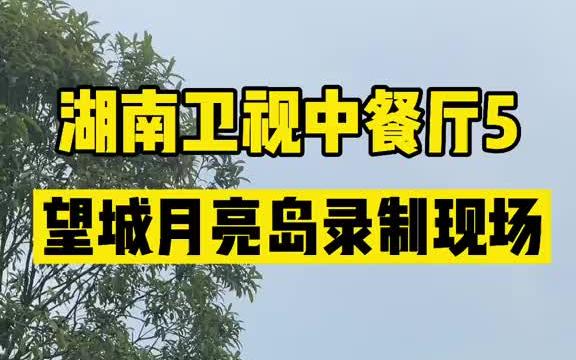 湖南卫视中餐厅5

望城月亮岛录制现场